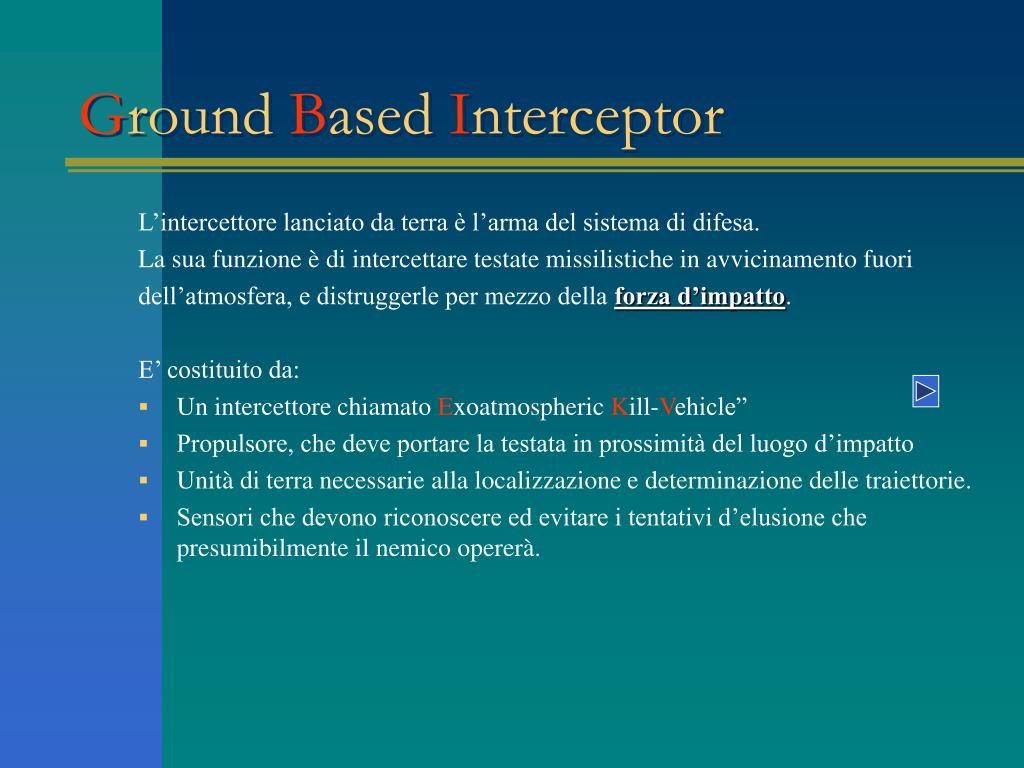 Ground Based Interceptor

L’intercettore lanciato da terra è l’arma del sistema di difesa.
La sua funzione è di intercettare testate missilistiche in avvicinamento fuori dell’atmosfera, e distruggerle per mezzo della forza d’impatto.

E’ costituito da:
- Un intercettore chiamato Exoatmospheric Kill-Vehicle”
- Propulsore, che deve portare la testata in prossimità del luogo d’impatto
- Unità di terra necessarie alla localizzazione e determinazione delle traiettorie.
- Sensori che devono riconoscere ed evitare i tentativi d’elusione che presumibilmente il nemico opererà.